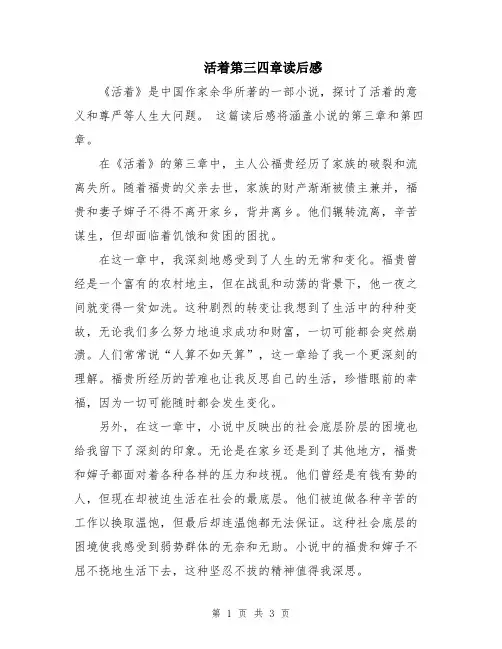 活着第三四章读后感

《活着》是中国作家余华所著的一部小说，探讨了活着的意义和尊严等人生大问题。 这篇读后感将涵盖小说的第三章和第四章。

在《活着》的第三章中，主人公福贵经历了家族的破裂和流离失所。随着福贵的父亲去世，家族的财产渐渐被债主兼并，福贵和妻子婶子不得不离开家乡，背井离乡。他们辗转流离，辛苦谋生，但却面临着饥饿和贫困的困扰。

在这一章中，我深刻地感受到了人生的无常和变化。福贵曾经是一个富有的农村地主，但在战乱和动荡的背景下，他一夜之间就变得一贫如洗。这种剧烈的转变让我想到了生活中的种种变故，无论我们多么努力地追求成功和财富，一切可能都会突然崩溃。人们常常说“人算不如天算”，这一章给了我一个更深刻的理解。福贵所经历的苦难也让我反思自己的生活，珍惜眼前的幸福，因为一切可能随时都会发生变化。

另外，在这一章中，小说中反映出的社会底层阶层的困境也给我留下了深刻的印象。无论是在家乡还是到了其他地方，福贵和婶子都面对着各种各样的压力和歧视。他们曾经是有钱有势的人，但现在却被迫生活在社会的最底层。他们被迫做各种辛苦的工作以换取温饱，但最后却连温饱都无法保证。这种社会底层的困境使我感受到弱势群体的无奈和无助。小说中的福贵和婶子不屈不挠地生活下去，这种坚忍不拔的精神值得我深思。

第 1 页 共 3 页